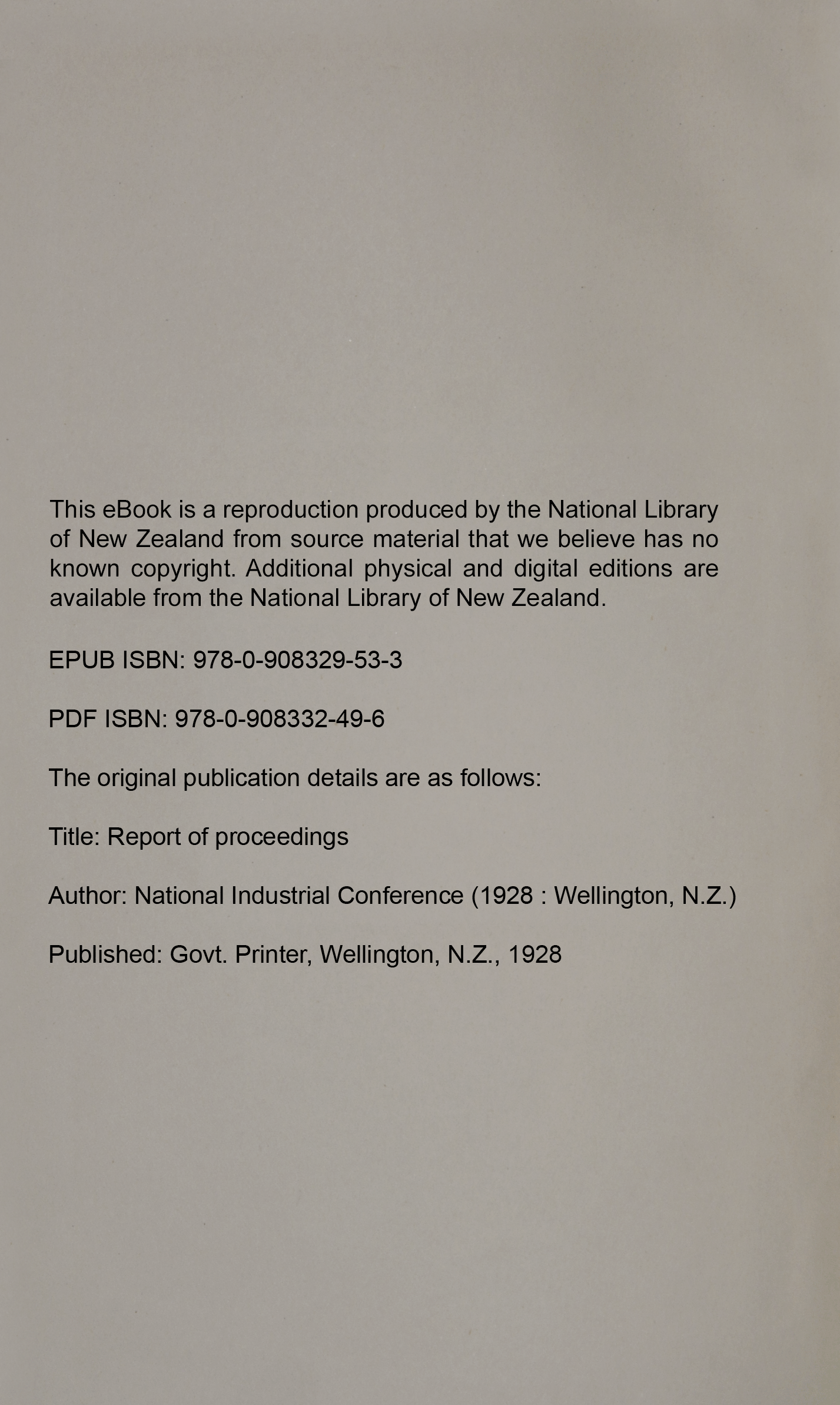 This eBook is a reproduction produced by the National Library of New Zealand from source material that we believe has no known copyright. Additional physical and digital editions are available from the National Library of New Zealand.

EPUB ISBN: 978-0-908329-53-3

PDF ISBN: 978-0-908332-49-6

The original publication details are as follows:

Title: Report of proceedings

Author: National Industrial Conference (1928 : Wellington, N.Z.)

Published: Govt. Printer, Wellington, N.Z., 1928